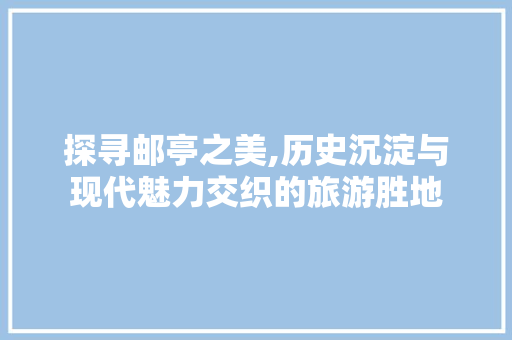 探寻邮亭之美,历史沉淀与现代魅力交织的旅游胜地